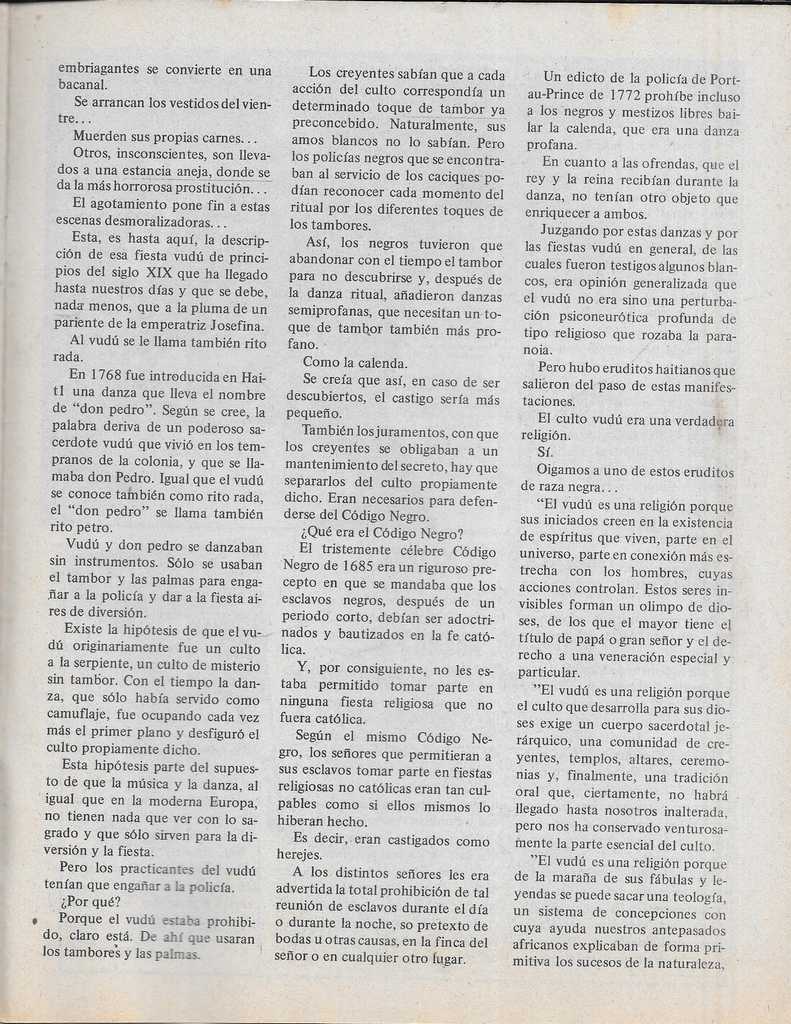 embriagantes se convierte en una bacanal.

Se arrancan los vestidos del vientre...

Muerden sus propias carnes...

Otros, insconscientes, son llevados a una estancia aneja, donde se da la más horrorosa prostitución...

El agotamiento pone fin a estas escenas desmoralizadoras...

Esta, es hasta aquí, la descripción de esa fiesta vudú de principios del siglo XIX que ha llegado hasta nuestros días y que se debe, nada menos, que a la pluma de un pariente de la emperatriz Josefina.

Al vudú se le llama también rito rada.

En 1768 fue introducida en Haití una danza que lleva el nombre de "don pedro". Según se cree, la palabra deriva de un poderoso sacerdote vudú que vivió en los tempranos de la colonia, y que se llamaba don Pedro. Igual que el vudú se conoce también como rito rada, el "don pedro" se llama también rito petro.

Vudú y don pedro se danzaban sin instrumentos. Sólo se usaban el tambor y las palmas para engañar a la policía y dar a la fiesta aires de diversión.

Existe la hipótesis de que el vudú originariamente fue un culto a la serpiente, un culto de misterio sin tambor. Con el tiempo la danza, que sólo había servido como camuflaje, fue ocupando cada vez más el primer plano y desfiguró el culto propiamente dicho.

Esta hipótesis parte del supuesto de que la música y la danza, al igual que en la moderna Europa, no tienen nada que ver con lo sagrado y que sólo sirven para la diversión y la fiesta.

Pero los practicantes del vudú tenían que engañar a la policía.

¿Por qué?

Porque el vudú estaba prohibido, claro está. De ahí que usaran los tambores y las palmas.

Los creyentes sabían que a cada acción del culto correspondía un determinado toque de tambor ya preconcebido. Naturalmente, sus amos blancos no lo sabían. Pero los policías negros que se encontraban al servicio de los caciques podían reconocer cada momento del ritual por los diferentes toques de los tambores.

Así, los negros tuvieron que abandonar con el tiempo el tambor para no descubrirse y, después de la danza ritual, añadieron danzas semiprofanas, que necesitan un toque de tambor también más profano.

Como la calenda.

Se creía que así, en caso de ser descubiertos, el castigo sería más pequeño.

También los juramentos, con que los creyentes se obligaban a un mantenimiento del secreto, hay que separarlos del culto propiamente dicho. Eran necesarios para defenderse del Código Negro.

¿Qué era el Código Negro?

El tristemente célebre Código Negro de 1685 era un riguroso precepto en que se mandaba que los esclavos negros, después de un periodo corto, debían ser adoctrinados y bautizados en la fe católica.

Y, por consiguiente, no les estaba permitido tomar parte en ninguna fiesta religiosa que no fuera católica.

Según el mismo Código Negro, los señores que permitieran a sus esclavos tomar parte en fiestas religiosas no católicas eran tan culpables como si ellos mismos lo hiberan hecho.

Es decir, eran castigados como herejes.

A los distintos señores les era advertida la total prohibición de tal reunión de esclavos durante el día o durante la noche, so pretexto de bodas u otras causas, en la finca del señor o en cualquier otro lugar.

Un edicto de la policía de Port-au-Prince de 1772 prohíbe incluso a los negros y mestizos libres bailar la calenda, que era una danza profana.

En cuanto a las ofrendas, que el rey y la reina recibían durante la danza, no tenían otro objeto que enriquecer a ambos.

Juzgando por estas danzas y por las fiestas vudú en general, de las cuales fueron testigos algunos blancos, era opinión generalizada que el vudú no era sino una perturbación psiconeurótica profunda de tipo religioso que rozaba la paranoia.

Pero hubo eruditos haitianos que salieron del paso de estas manifestaciones.

El culto vudú era una verdadera religión.

Sí.

Oigamos a uno de estos eruditos de raza negra...

"El vudú es una religión porque sus iniciados creen en la existencia de espíritus que viven, parte en el universo, parte en conexión más estrecha con los hombres, cuyas acciones controlan. Estos seres invisibles forman un olimpo de dioses, de los que el mayor tiene el título de papá o gran señor y el derecho a una veneración especial y particular.

"El vudú es una religión porque el culto que desarrolla para sus dioses exige un cuerpo sacerdotal jerárquico, una comunidad de creyentes, templos, altares, ceremonias y, finalmente, una tradición oral que, ciertamente, no habrá llegado hasta nosotros inalterada, pero nos ha conservado venturosamente la parte esencial del culto.

"El vudú es una religión porque de la maraña de sus fábulas y leyendas se puede sacar una teología, un sistema de concepciones con cuya ayuda nuestros antepasados africanos explicaban de forma primitiva los sucesos de la naturaleza,